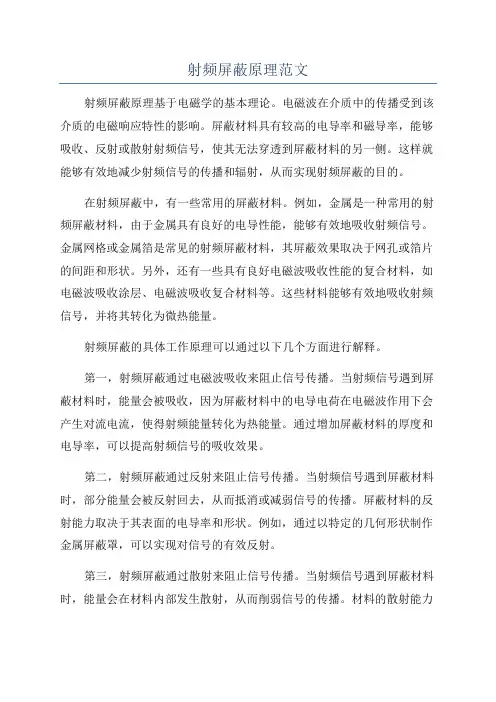 射频屏蔽原理范文

射频屏蔽原理基于电磁学的基本理论。电磁波在介质中的传播受到该介质的电磁响应特性的影响。屏蔽材料具有较高的电导率和磁导率，能够吸收、反射或散射射频信号，使其无法穿透到屏蔽材料的另一侧。这样就能够有效地减少射频信号的传播和辐射，从而实现射频屏蔽的目的。

在射频屏蔽中，有一些常用的屏蔽材料。例如，金属是一种常用的射频屏蔽材料，由于金属具有良好的电导性能，能够有效地吸收射频信号。金属网格或金属箔是常见的射频屏蔽材料，其屏蔽效果取决于网孔或箔片的间距和形状。另外，还有一些具有良好电磁波吸收性能的复合材料，如电磁波吸收涂层、电磁波吸收复合材料等。这些材料能够有效地吸收射频信号，并将其转化为微热能量。

射频屏蔽的具体工作原理可以通过以下几个方面进行解释。

第一，射频屏蔽通过电磁波吸收来阻止信号传播。当射频信号遇到屏蔽材料时，能量会被吸收，因为屏蔽材料中的电导电荷在电磁波作用下会产生对流电流，使得射频能量转化为热能量。通过增加屏蔽材料的厚度和电导率，可以提高射频信号的吸收效果。

第二，射频屏蔽通过反射来阻止信号传播。当射频信号遇到屏蔽材料时，部分能量会被反射回去，从而抵消或减弱信号的传播。屏蔽材料的反射能力取决于其表面的电导率和形状。例如，通过以特定的几何形状制作金属屏蔽罩，可以实现对信号的有效反射。

第三，射频屏蔽通过散射来阻止信号传播。当射频信号遇到屏蔽材料时，能量会在材料内部发生散射，从而削弱信号的传播。材料的散射能力